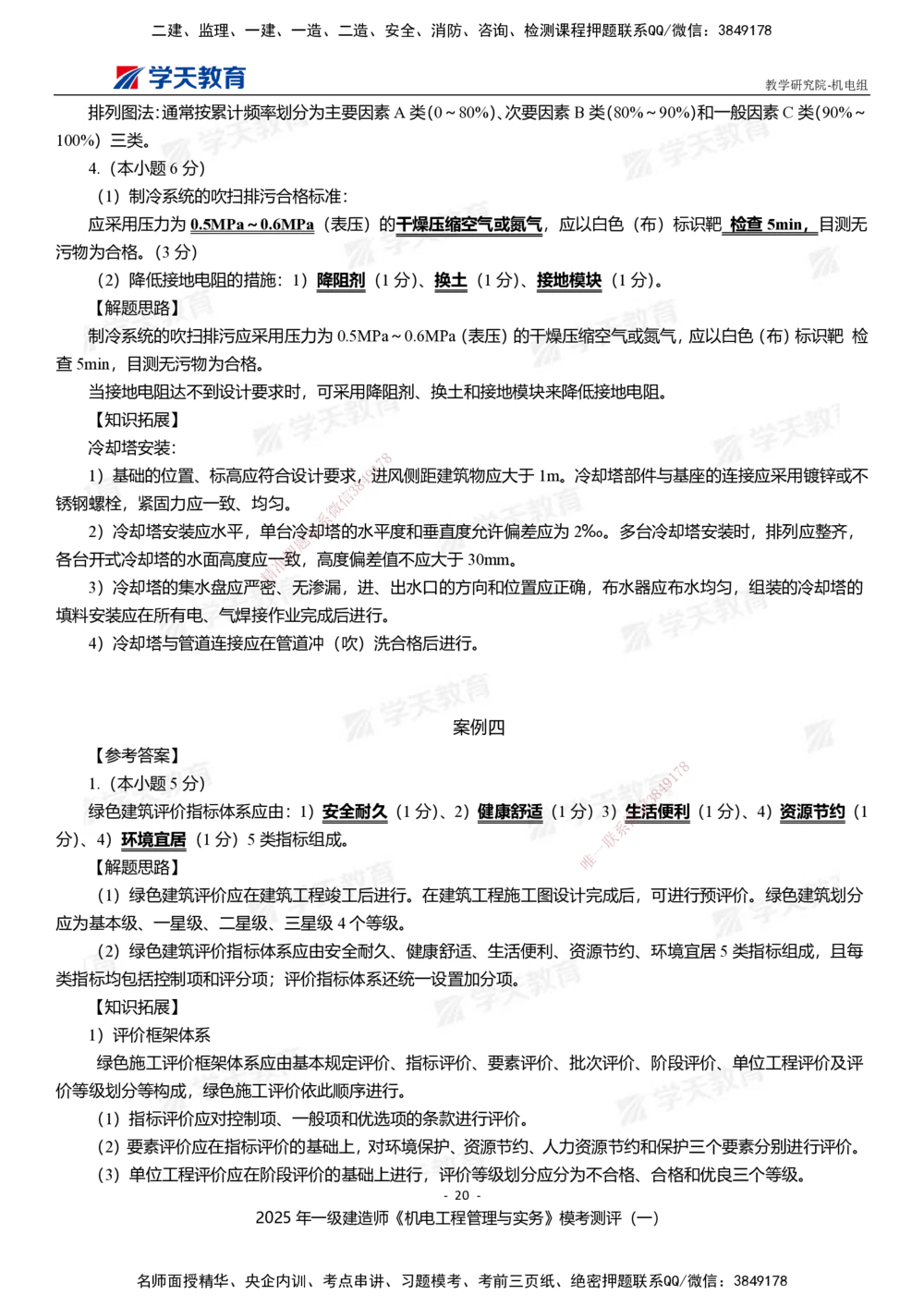 二建、监理、一建、一造、二造、安全、消防、咨询、检测课程押题联系QQ/微信：3849178

学天教育

教学研究院-机电组

排列图法：通常按累计频率划分为主要因素 A 类（0～80%）、次要因素 B 类（80%～90%）和一般因素 C 类（90%～100%）三类。

4.（本小题 6 分）

（1）制冷系统的吹扫排污合格标准：

应采用压力为 0.5MPa～0.6MPa（表压）的干燥压缩空气或氮气，应以白色（布）标识靶 检查 5min，目测无污物为合格。（3 分）

（2）降低接地电阻的措施：1）降阻剂（1 分）、换土（1 分）、接地模块（1 分）。

【解题思路】

制冷系统的吹扫排污应采用压力为 0.5MPa～0.6MPa（表压）的干燥压缩空气或氮气，应以白色（布）标识靶 检查 5min，目测无污物为合格。

当接地电阻达不到设计要求时，可采用降阻剂、换土和接地模块来降低接地电阻。

【知识拓展】

冷却塔安装：

1）基础的位置、标高应符合设计要求，进风侧距建筑物应大于 1m。冷却塔部件与基座的连接应采用镀锌或不锈钢螺栓，紧固力应一致、均匀。

2）冷却塔安装应水平，单台冷却塔的水平度和垂直度允许偏差应为 2‰。多台冷却塔安装时，排列应整齐，各台开式冷却塔的水面高度应一致，高度偏差值不应大于 30mm。

3）冷却塔的集水盘应严密、无渗漏，进、出水口的方向和位置应正确，布水器应布水均匀，组装的冷却塔的填料安装应在所有电、气焊接作业完成后进行。

4）冷却塔与管道连接应在管道冲（吹）洗合格后进行。

案例四

【参考答案】

1.（本小题 5 分）

绿色建筑评价指标体系应由：1）安全耐久（1 分）、2）健康舒适（1 分）3）生活便利（1 分）、4）资源节约（1 分）、4）环境宜居（1 分）5 类指标组成。

【解题思路】

（1）绿色建筑评价应在建筑工程竣工后进行。在建筑工程施工图设计完成后，可进行预评价。绿色建筑划分应为基本级、一星级、二星级、三星级 4 个等级。

（2）绿色建筑评价指标体系应由安全耐久、健康舒适、生活便利、资源节约、环境宜居 5 类指标组成，且每类指标均包括控制项和评分项；评价指标体系还统一设置加分项。

【知识拓展】

1）评价框架体系

绿色施工评价框架体系应由基本规定评价、指标评价、要素评价、批次评价、阶段评价、单位工程评价及评价等级划分等构成，绿色施工评价依此顺序进行。

（1）指标评价应对控制项、一般项和优选项的条款进行评价。

（2）要素评价应在指标评价的基础上，对环境保护、资源节约、人力资源节约和保护三个要素分别进行评价。

（3）单位工程评价应在阶段评价的基础上进行，评价等级划分应分为不合格、合格和优良三个等级。

- 20 -

2025 年一级建造师《机电工程管理与实务》模考测评（一）

名师面授精华、央企内训、考点串讲、习题模考、考前三页纸、绝密押题联系QQ/微信：3849178